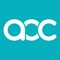 acc